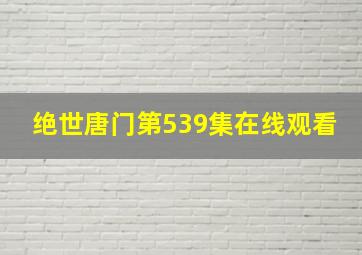 绝世唐门第539集在线观看